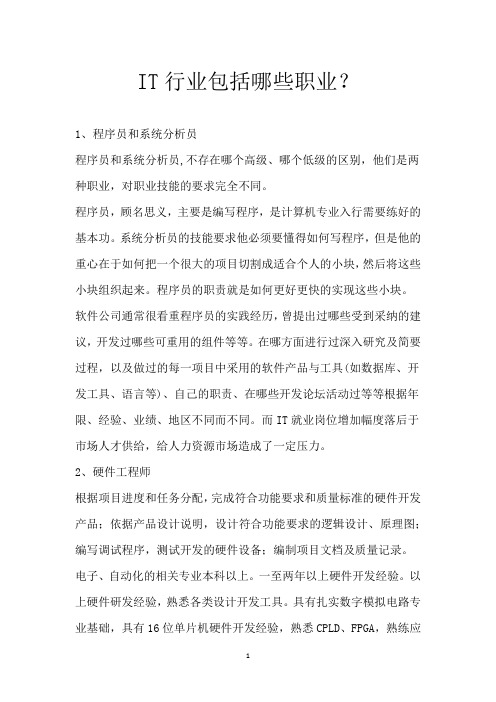 IT 行业包括哪些职业?

1、程序员和系统分析员

程序员和系统分析员,不存在哪个高级、哪个低级的区别，他们是两种职业，对职业技能的要求完全不同。

程序员，顾名思义，主要是编写程序，是计算机专业入行需要练好的基本功。系统分析员的技能要求他必须要懂得如何写程序，但是他的重心在于如何把一个很大的项目切割成适合个人的小块，然后将这些小块组织起来。程序员的职责就是如何更好更快的实现这些小块。

软件公司通常很看重程序员的实践经历，曾提出过哪些受到采纳的建议，开发过哪些可重用的组件等等。在哪方面进行过深入研究及简要过程，以及做过的每一项目中采用的软件产品与工具(如数据库、开发工具、语言等)、自己的职责、在哪些开发论坛活动过等等根据年限、经验、业绩、地区不同而不同。而 IT 就业岗位增加幅度落后于市场人才供给，给人力资源市场造成了一定压力。

2、硬件工程师

根据项目进度和任务分配，完成符合功能要求和质量标准的硬件开发产品；依据产品设计说明，设计符合功能要求的逻辑设计、原理图；编写调试程序，测试开发的硬件设备；编制项目文档及质量记录。

电子、自动化的相关专业本科以上。一至两年以上硬件开发经验。以上硬件研发经验，熟悉各类设计开发工具。具有扎实数字模拟电路专业基础，具有 16 位单片机硬件开发经验，熟悉 CPLD、FPGA，熟练应

1